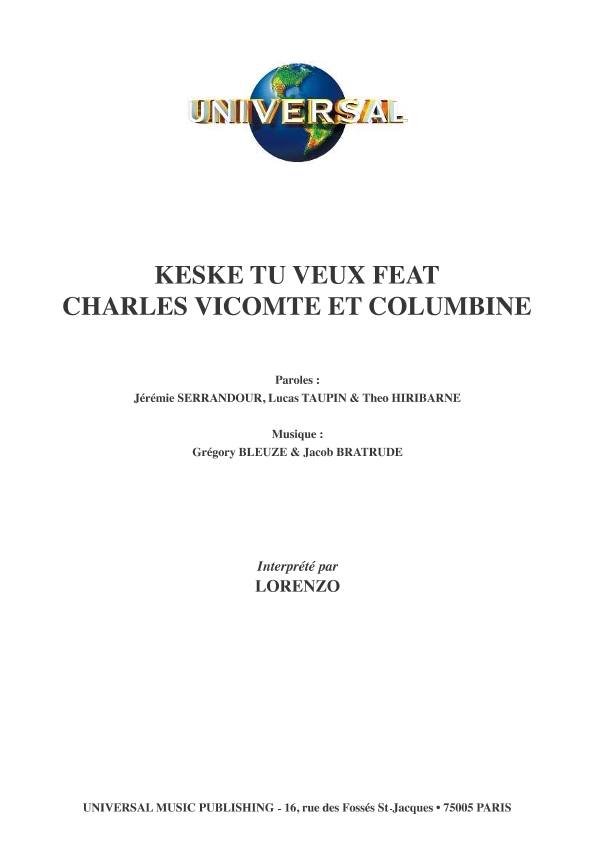 UNIVERSAL

KESKE TU VEUX FEAT
CHARLES VICOMTE ET COLUMBINE

Paroles :
Jérémie SERRANDOUR, Lucas TAUPIN & Theo HIRIBARNE

Musique :
Grégory BLEUZE & Jacob BRATRUDE

Interprété par
LORENZO

UNIVERSAL MUSIC PUBLISHING - 16, rue des Fossés St-Jacques • 75005 PARIS